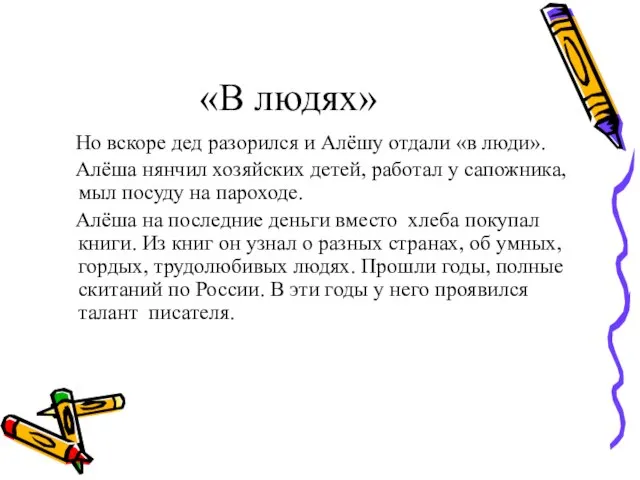 «В людях»

Но вскоре дед разорился и Алёшу отдали «в люди».

Алёша нянчил хозяйских детей, работал у сапожника, мыл посуду на пароходе.

Алёша на последние деньги вместо хлеба покупал книги. Из книг он узнал о разных странах, об умных, гордых, трудолюбивых людях. Прошли годы, полные скитаний по России. В эти годы у него проявился талант писателя.